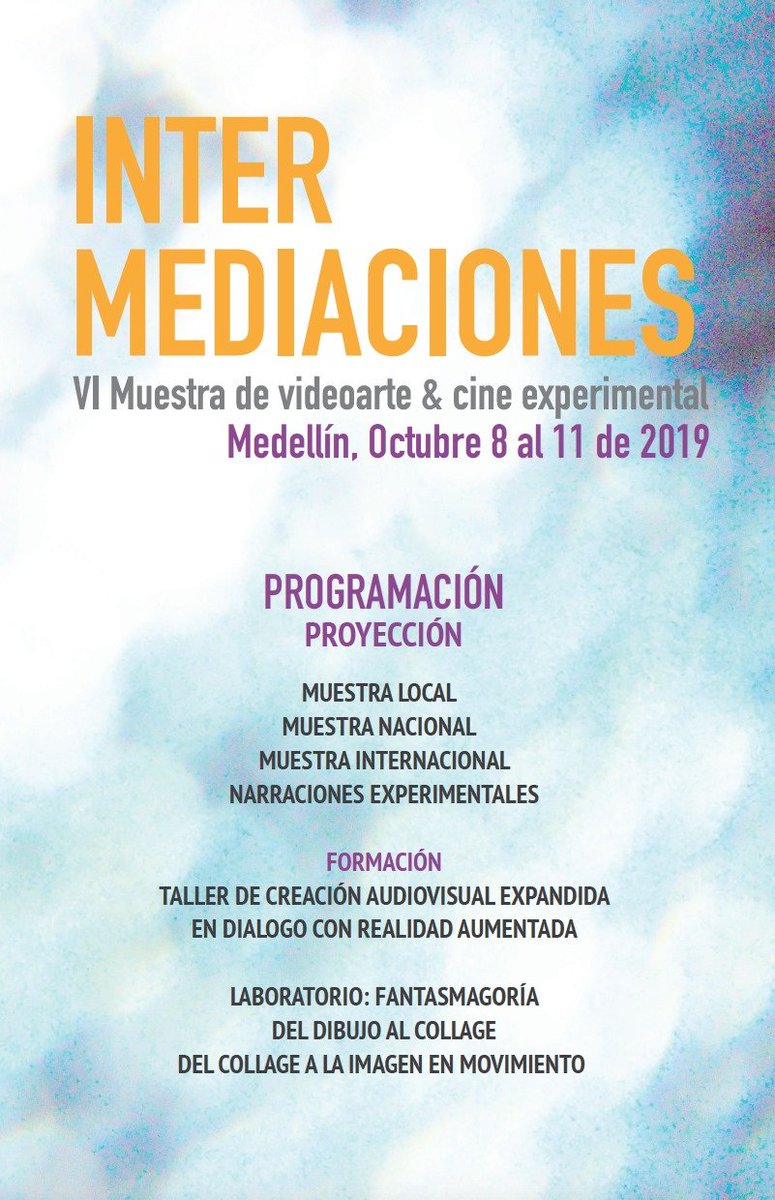 INTER
MEDIACIONES
VI Muestra de videoarte & cine experimental
Medellín, Octubre 8 al 11 de 2019

PROGRAMACIÓN
PROYECCIÓN

MUESTRA LOCAL
MUESTRA NACIONAL
MUESTRA INTERNACIONAL
NARRACIONES EXPERIMENTALES

FORMACIÓN
TALLER DE CREACIÓN AUDIOVISUAL EXPANDIDA
EN DIALOGO CON REALIDAD AUMENTADA

LABORATORIO: FANTASMAGORÍA
DEL DIBUJO AL COLLAGE
DEL COLLAGE A LA IMAGEN EN MOVIMIENTO